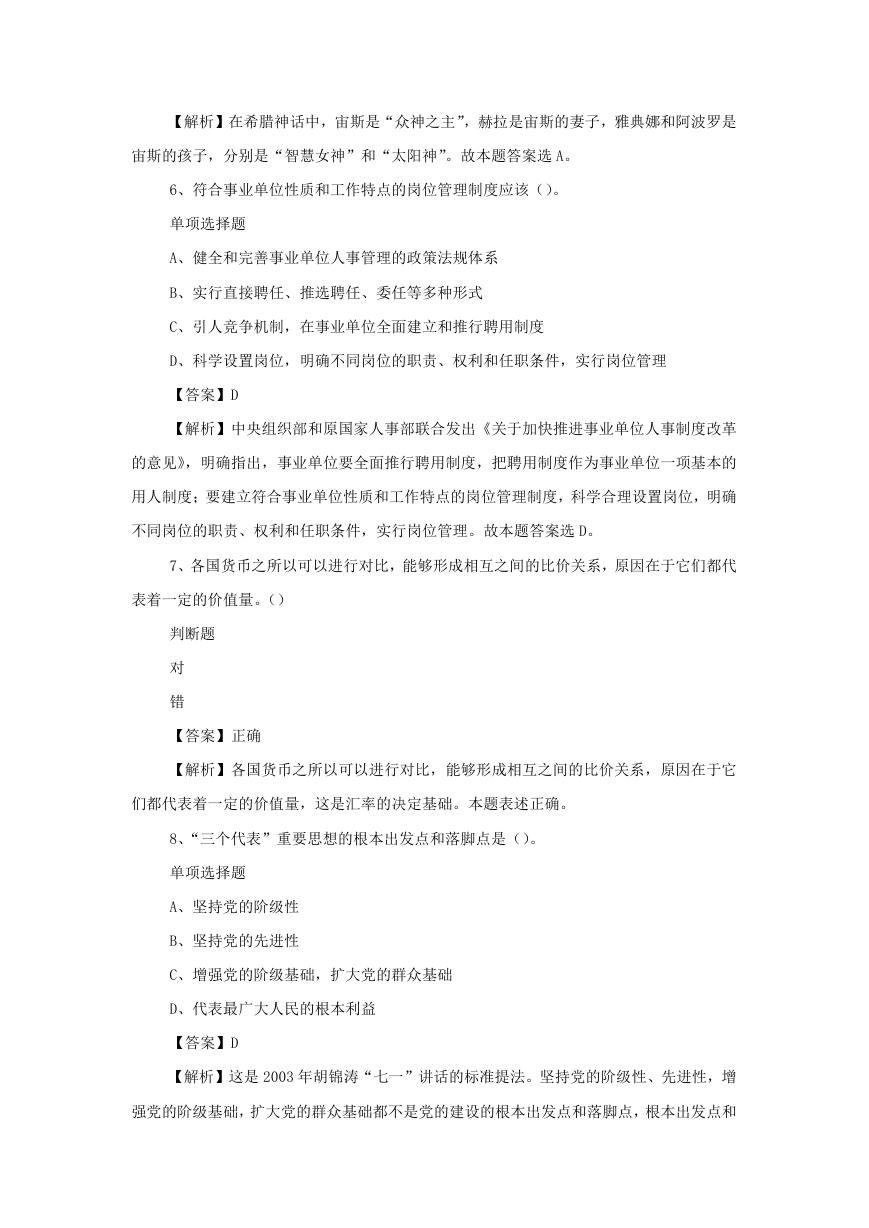 【解析】在希腊神话中，宙斯是“众神之主”，赫拉是宙斯的妻子，雅典娜和阿波罗是宙斯的孩子，分别是“智慧女神”和“太阳神”。故本题答案选A。

6、符合事业单位性质和工作特点的岗位管理制度应该（）。

单项选择题

A、健全和完善事业单位人事管理的政策法规体系

B、实行直接聘任、推选聘任、委任等多种形式

C、引人竞争机制，在事业单位全面建立和推行聘用制度

D、科学设置岗位，明确不同岗位的职责、权利和任职条件，实行岗位管理

【答案】D

【解析】中央组织部和原国家人事部联合发出《关于加快推进事业单位人事制度改革的意见》，明确指出，事业单位要全面推行聘用制度，把聘用制度作为事业单位一项基本的用人制度；要建立符合事业单位性质和工作特点的岗位管理制度，科学合理设置岗位，明确不同岗位的职责、权利和任职条件，实行岗位管理。故本题答案选D。

7、各国货币之所以可以进行对比，能够形成相互之间的比价关系，原因在于它们都代表着一定的价值量。（）

判断题

对

错

【答案】正确

【解析】各国货币之所以可以进行对比，能够形成相互之间的比价关系，原因在于它们都代表着一定的价值量，这是汇率的决定基础。本题表述正确。

8、“三个代表”重要思想的根本出发点和落脚点是（）。

单项选择题

A、坚持党的阶级性

B、坚持党的先进性

C、增强党的阶级基础，扩大党的群众基础

D、代表最广大人民的根本利益

【答案】D

【解析】这是2003年胡锦涛“七一”讲话的标准提法。坚持党的阶级性、先进性，增强党的阶级基础，扩大党的群众基础都不是党的建设的根本出发点和落脚点，根本出发点和